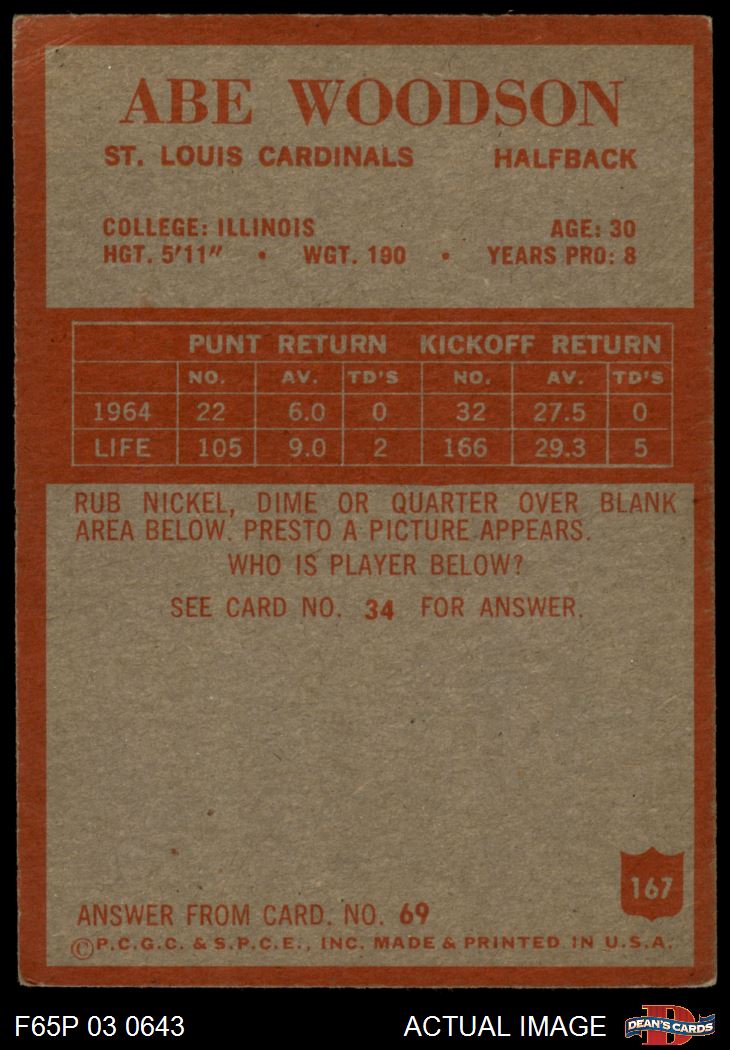 ABE WOODSON

ST. LOUIS CARDINALS HALFBACK

COLLEGE: ILLINOIS AGE: 30
HGT. 5'11" • WGT. 190 • YEARS PRO: 8

| | PUNT RETURN | | | KICKOFF RETURN | | |
|---|---|---|---|---|---|---|
| | NO. | AV. | TD'S | NO. | AV. | TD'S |
| 1964 | 22 | 6.0 | 0 | 32 | 27.5 | 0 |
| LIFE | 105 | 9.0 | 2 | 166 | 29.3 | 5 |

RUB NICKEL, DIME OR QUARTER OVER BLANK AREA BELOW. PRESTO A PICTURE APPEARS.

WHO IS PLAYER BELOW?

SEE CARD NO. 34 FOR ANSWER.

167

ANSWER FROM CARD. NO. 69
©P.C.G.C. & S.P.C.E., INC. MADE & PRINTED IN U.S.A.

F65P 03 0643 ACTUAL IMAGE DEAN'S CARDS